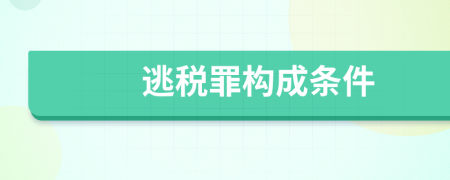 逃税罪构成条件